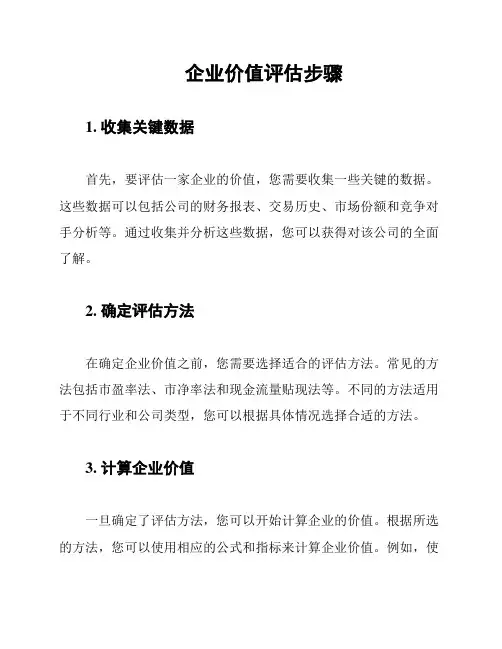 企业价值评估步骤

1. 收集关键数据

首先，要评估一家企业的价值，您需要收集一些关键的数据。这些数据可以包括公司的财务报表、交易历史、市场份额和竞争对手分析等。通过收集并分析这些数据，您可以获得对该公司的全面了解。

2. 确定评估方法

在确定企业价值之前，您需要选择适合的评估方法。常见的方法包括市盈率法、市净率法和现金流量贴现法等。不同的方法适用于不同行业和公司类型，您可以根据具体情况选择合适的方法。

3. 计算企业价值

一旦确定了评估方法，您可以开始计算企业的价值。根据所选的方法，您可以使用相应的公式和指标来计算企业价值。例如，使